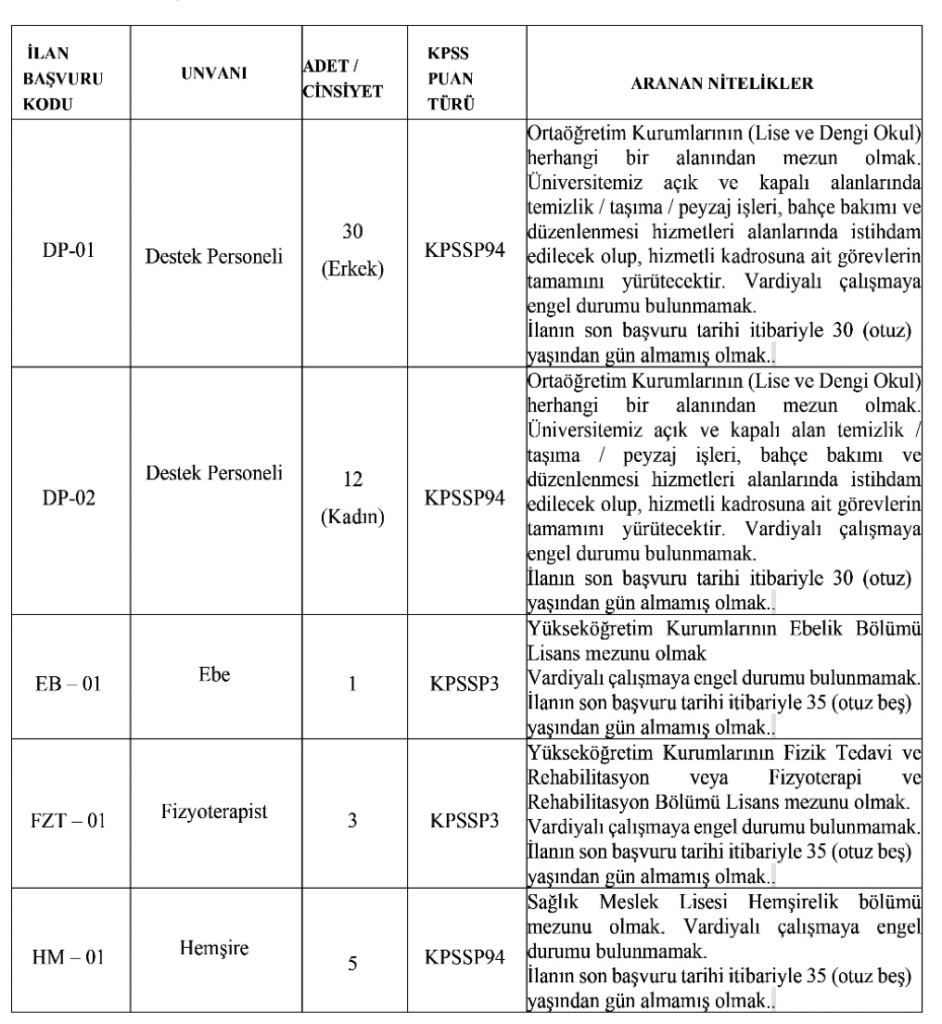 | İLAN BAŞVURU KODU | UNVANI | ADET / CİNSİYET | KPSS PUAN TÜRÜ | ARANAN NİTELİKLER |
|---|---|---|---|---|
| DP-01 | Destek Personeli | 30 (Erkek) | KPSSP94 | Ortaöğretim Kurumlarının (Lise ve Dengi Okul) herhangi bir alanından mezun olmak. Üniversitemiz açık ve kapalı alanlarında temizlik / taşıma / peyzaj işleri, bahçe bakımı ve düzenlenmesi hizmetleri alanlarında istihdam edilecek olup, hizmetli kadrosuna ait görevlerin tamamını yürütecektir. Vardiyalı çalışmaya engel durumu bulunmamak. İlanın son başvuru tarihi itibariyle 30 (otuz) yaşından gün almamış olmak.. |
| DP-02 | Destek Personeli | 12 (Kadın) | KPSSP94 | Ortaöğretim Kurumlarının (Lise ve Dengi Okul) herhangi bir alanından mezun olmak. Üniversitemiz açık ve kapalı alan temizlik / taşıma / peyzaj işleri, bahçe bakımı ve düzenlenmesi hizmetleri alanlarında istihdam edilecek olup, hizmetli kadrosuna ait görevlerin tamamını yürütecektir. Vardiyalı çalışmaya engel durumu bulunmamak. İlanın son başvuru tarihi itibariyle 30 (otuz) yaşından gün almamış olmak.. |
| EB – 01 | Ebe | 1 | KPSSP3 | Yükseköğretim Kurumlarının Ebelik Bölümü Lisans mezunu olmak Vardiyalı çalışmaya engel durumu bulunmamak. İlanın son başvuru tarihi itibariyle 35 (otuz beş) yaşından gün almamış olmak.. |
| FZT – 01 | Fizyoterapist | 3 | KPSSP3 | Yükseköğretim Kurumlarının Fizik Tedavi ve Rehabilitasyon veya Fizyoterapi ve Rehabilitasyon Bölümü Lisans mezunu olmak. Vardiyalı çalışmaya engel durumu bulunmamak. İlanın son başvuru tarihi itibariyle 35 (otuz beş) yaşından gün almamış olmak.. |
| HM – 01 | Hemşire | 5 | KPSSP94 | Sağlık Meslek Lisesi Hemşirelik bölümü mezunu olmak. Vardiyalı çalışmaya engel durumu bulunmamak. İlanın son başvuru tarihi itibariyle 35 (otuz beş) yaşından gün almamış olmak.. |